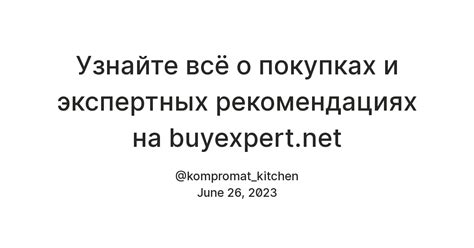 Узнайте всё о покупках и экспертных рекомендациях на buyexpert.net

@kompromat_kitchen
June 26, 2023